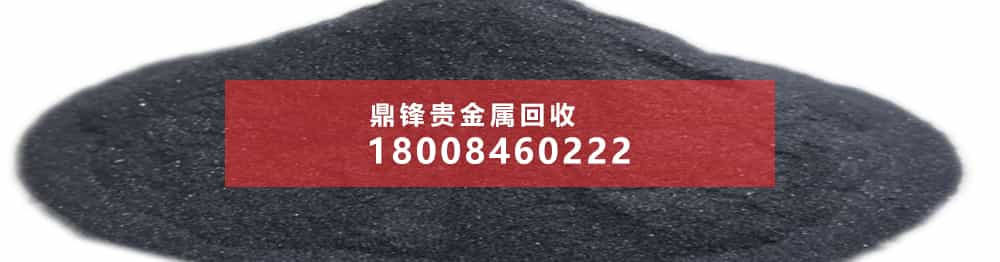 鼎锋贵金属回收
18008460222